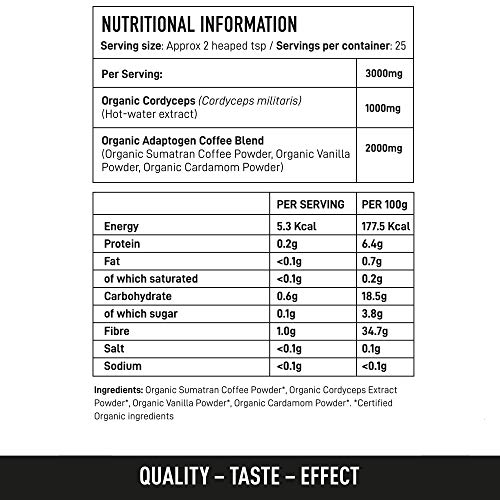 NUTRITIONAL INFORMATION
Serving size: Approx 2 heaped tsp / Servings per container: 25

| Per Serving: | 3000mg |
|---|---|
| Organic Cordyceps (Cordyceps militaris) (Hot-water extract) | 1000mg |
| Organic Adaptogen Coffee Blend (Organic Sumatran Coffee Powder, Organic Vanilla Powder, Organic Cardamom Powder) | 2000mg |

|  | PER SERVING | PER 100g |
|---|---|---|
| Energy | 5.3 Kcal | 177.5 Kcal |
| Protein | 0.2g | 6.4g |
| Fat | <0.1g | 0.7g |
| of which saturated | <0.1g | 0.2g |
| Carbohydrate | 0.6g | 18.5g |
| of which sugar | 0.1g | 3.8g |
| Fibre | 1.0g | 34.7g |
| Salt | <0.1g | 0.1g |
| Sodium | <0.1g | <0.1g |

Ingredients: Organic Sumatran Coffee Powder*, Organic Cordyceps Extract Powder*, Organic Vanilla Powder*, Organic Cardamom Powder*. *Certified Organic ingredients

QUALITY – TASTE – EFFECT